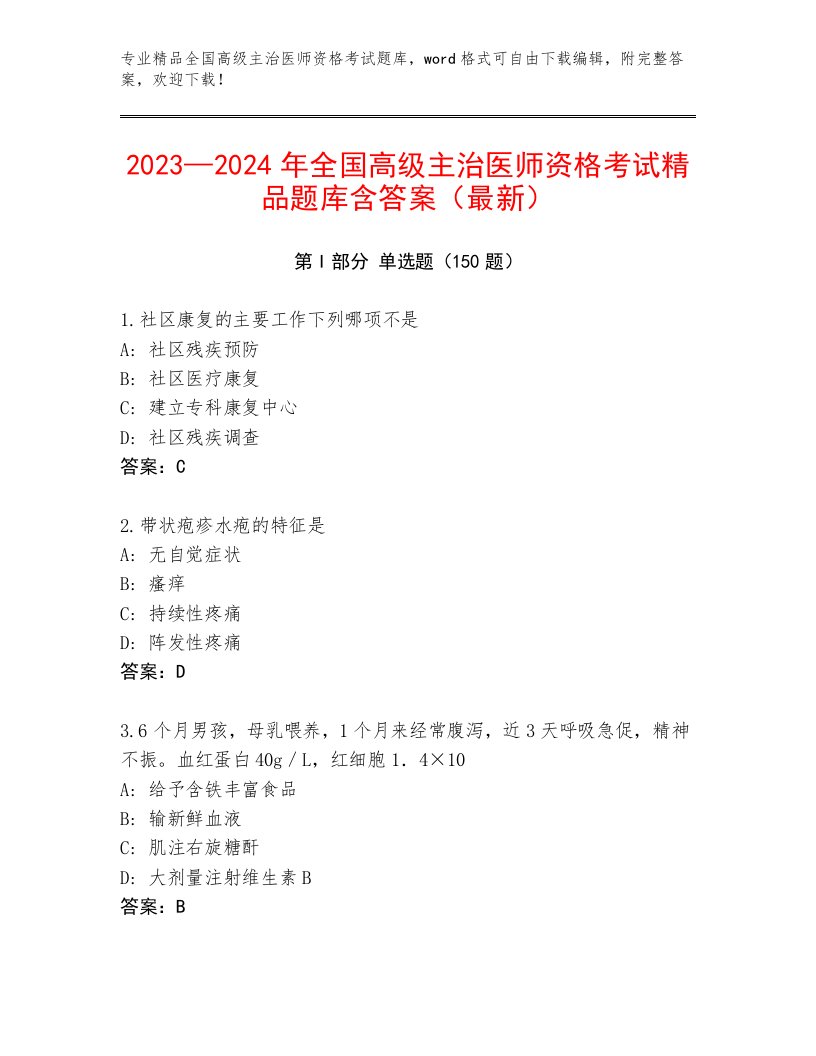 专业精品全国高级主治医师资格考试题库，word格式可自由下载编辑，附完整答案，欢迎下载！

2023—2024年全国高级主治医师资格考试精品题库含答案（最新）

第I部分 单选题（150题）

1.社区康复的主要工作下列哪项不是
A：社区残疾预防
B：社区医疗康复
C：建立专科康复中心
D：社区残疾调查
答案：C

2.带状疱疹水疱的特征是
A：无自觉症状
B：瘙痒
C：持续性疼痛
D：阵发性疼痛
答案：D

3.6个月男孩，母乳喂养，1个月来经常腹泻，近3天呼吸急促，精神不振。血红蛋白40g／L，红细胞1．4×10
A：给予含铁丰富食品
B：输新鲜血液
C：肌注右旋糖酐
D：大剂量注射维生素B
答案：B